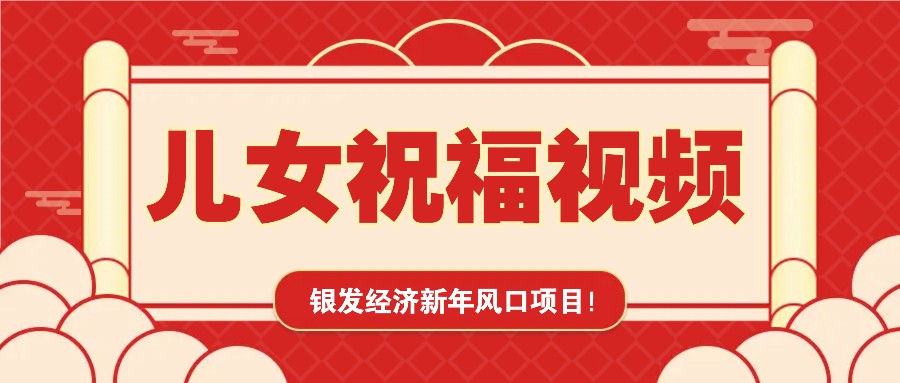 儿女祝福视频

银发经济新年风口项目!